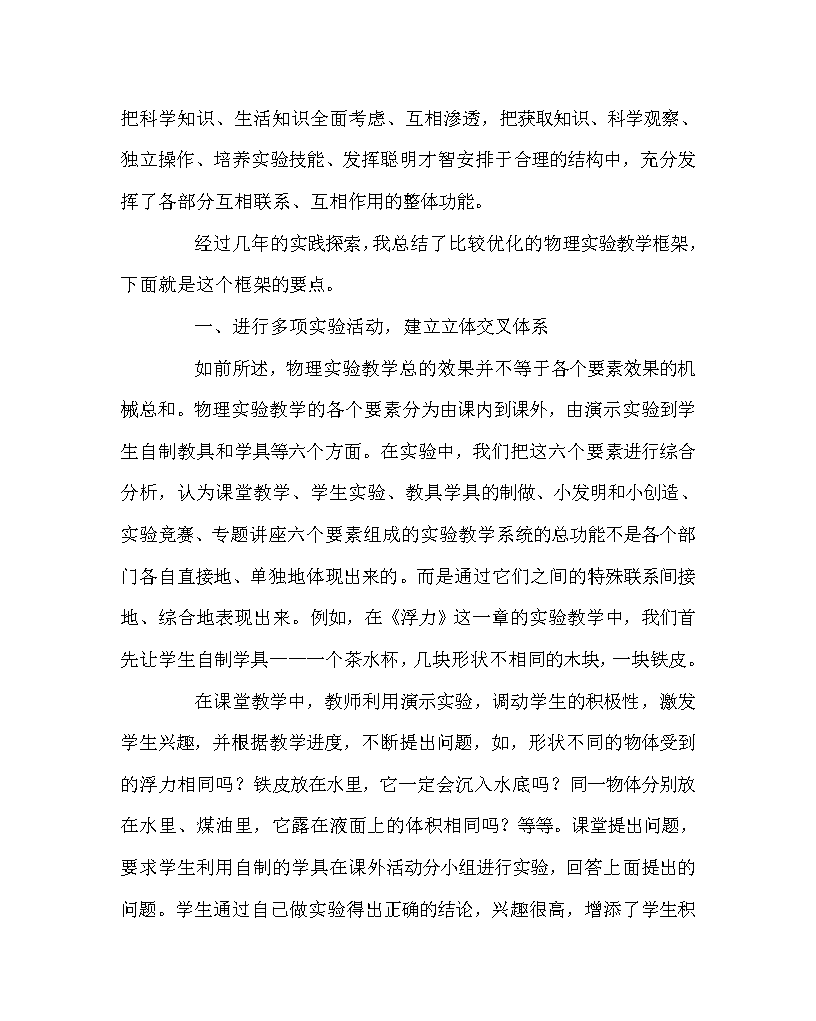 把科学知识、生活知识全面考虑、互相渗透，把获取知识、科学观察、独立操作、培养实验技能、发挥聪明才智安排于合理的结构中，充分发挥了各部分互相联系、互相作用的整体功能。

经过几年的实践探索，我总结了比较优化的物理实验教学框架，下面就是这个框架的要点。

一、进行多项实验活动，建立立体交叉体系

如前所述，物理实验教学总的效果并不等于各个要素效果的机械总和。物理实验教学的各个要素分为由课内到课外，由演示实验到学生自制教具和学具等六个方面。在实验中，我们把这六个要素进行综合分析，认为课堂教学、学生实验、教具学具的制做、小发明和小创造、实验竞赛、专题讲座六个要素组成的实验教学系统的总功能不是各个部门各自直接地、单独地体现出来的。而是通过它们之间的特殊联系间接地、综合地表现出来。例如，在《浮力》这一章的实验教学中，我们首先让学生自制学具——一个茶水杯，几块形状不相同的木块，一块铁皮。

在课堂教学中，教师利用演示实验，调动学生的积极性，激发学生兴趣，并根据教学进度，不断提出问题，如，形状不同的物体受到的浮力相同吗？铁皮放在水里，它一定会沉入水底吗？同一物体分别放在水里、煤油里，它露在液面上的体积相同吗？等等。课堂提出问题，要求学生利用自制的学具在课外活动分小组进行实验，回答上面提出的问题。学生通过自己做实验得出正确的结论，兴趣很高，增添了学生积